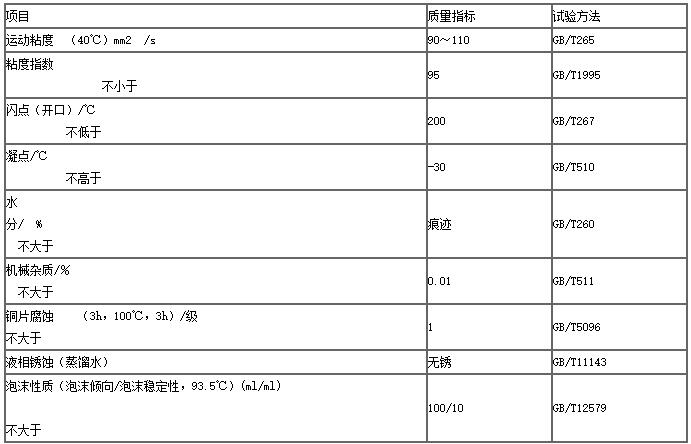 | 项目 | 质量指标 | 试验方法 |
|---|---|---|
| 运动粘度 （40℃）mm2 /s | 90～110 | GB/T265 |
| 粘度指数 不小于 | 95 | GB/T1995 |
| 闪点（开口）/℃ 不低于 | 200 | GB/T267 |
| 凝点/℃ 不高于 | -30 | GB/T510 |
| 水分/ % 不大于 | 痕迹 | GB/T260 |
| 机械杂质/% 不大于 | 0.01 | GB/T511 |
| 铜片腐蚀 （3h，100℃，3h）/级 不大于 | 1 | GB/T5096 |
| 液相锈蚀（蒸馏水） | 无锈 | GB/T11143 |
| 泡沫性质（泡沫倾向/泡沫稳定性，93.5℃）(ml/ml) 不大于 | 100/10 | GB/T12579 |